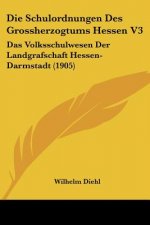 Die Schulordnungen Des Grossherzogtums Hessen V3

Das Volksschulwesen Der Landgrafschaft Hessen-Darmstadt (1905)

Wilhelm Diehl